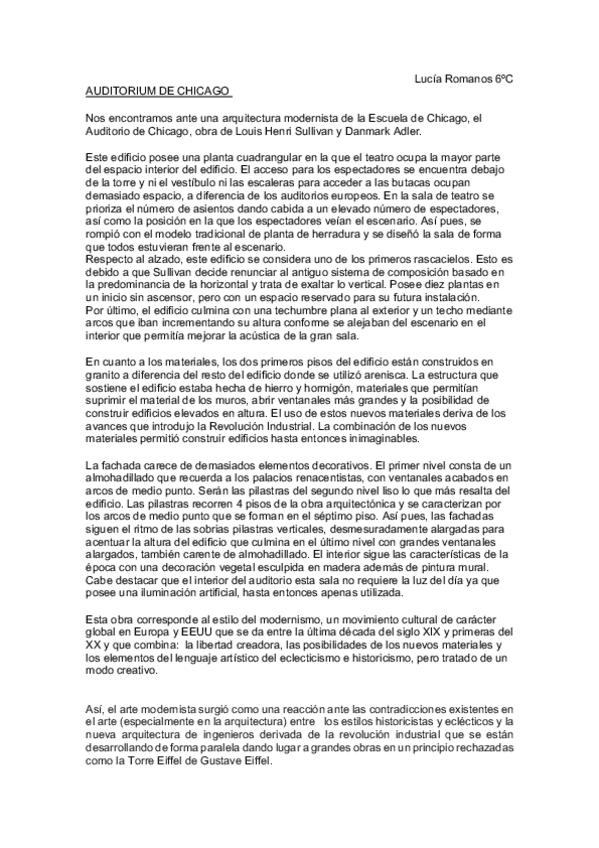 Lucía Romanos 6ºC

AUDITORIUM DE CHICAGO

Nos encontramos ante una arquitectura modernista de la Escuela de Chicago, el Auditorio de Chicago, obra de Louis Henri Sullivan y Danmark Adler.

Este edificio posee una planta cuadrangular en la que el teatro ocupa la mayor parte del espacio interior del edificio. El acceso para los espectadores se encuentra debajo de la torre y ni el vestíbulo ni las escaleras para acceder a las butacas ocupan demasiado espacio, a diferencia de los auditorios europeos. En la sala de teatro se prioriza el número de asientos dando cabida a un elevado número de espectadores, así como la posición en la que los espectadores veían el escenario. Así pues, se rompió con el modelo tradicional de planta de herradura y se diseñó la sala de forma que todos estuvieran frente al escenario.
Respecto al alzado, este edificio se considera uno de los primeros rascacielos. Esto es debido a que Sullivan decide renunciar al antiguo sistema de composición basado en la predominancia de la horizontal y trata de exaltar lo vertical. Posee diez plantas en un inicio sin ascensor, pero con un espacio reservado para su futura instalación.
Por último, el edificio culmina con una techumbre plana al exterior y un techo mediante arcos que iban incrementando su altura conforme se alejaban del escenario en el interior que permitía mejorar la acústica de la gran sala.

En cuanto a los materiales, los dos primeros pisos del edificio están construidos en granito a diferencia del resto del edificio donde se utilizó arenisca. La estructura que sostiene el edificio estaba hecha de hierro y hormigón, materiales que permitían suprimir el material de los muros, abrir ventanales más grandes y la posibilidad de construir edificios elevados en altura. El uso de estos nuevos materiales deriva de los avances que introdujo la Revolución Industrial. La combinación de los nuevos materiales permitió construir edificios hasta entonces inimaginables.

La fachada carece de demasiados elementos decorativos. El primer nivel consta de un almohadillado que recuerda a los palacios renacentistas, con ventanales acabados en arcos de medio punto. Serán las pilastras del segundo nivel liso lo que más resalta del edificio. Las pilastras recorren 4 pisos de la obra arquitectónica y se caracterizan por los arcos de medio punto que se forman en el séptimo piso. Así pues, las fachadas siguen el ritmo de las sobrias pilastras verticales, desmesuradamente alargadas para acentuar la altura del edificio que culmina en el último nivel con grandes ventanales alargados, también carente de almohadillado. El interior sigue las características de la época con una decoración vegetal esculpida en madera además de pintura mural.
Cabe destacar que el interior del auditorio esta sala no requiere la luz del día ya que posee una iluminación artificial, hasta entonces apenas utilizada.

Esta obra corresponde al estilo del modernismo, un movimiento cultural de carácter global en Europa y EEUU que se da entre la última década del siglo XIX y primeras del XX y que combina: la libertad creadora, las posibilidades de los nuevos materiales y los elementos del lenguaje artístico del eclecticismo e historicismo, pero tratado de un modo creativo.

Así, el arte modernista surgió como una reacción ante las contradicciones existentes en el arte (especialmente en la arquitectura) entre los estilos historicistas y eclécticos y la nueva arquitectura de ingenieros derivada de la revolución industrial que se están desarrollando de forma paralela dando lugar a grandes obras en un principio rechazadas como la Torre Eiffel de Gustave Eiffel.